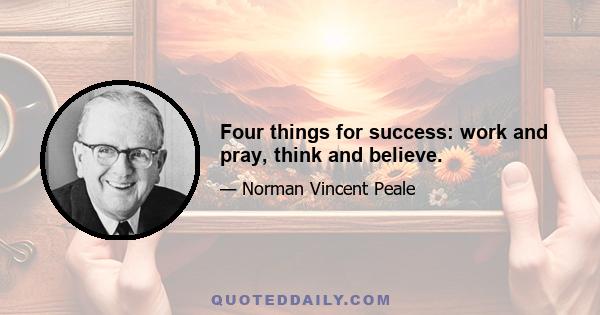 Four things for success: work and pray, think and believe.

— Norman Vincent Peale

QUOTEDDAILY.COM